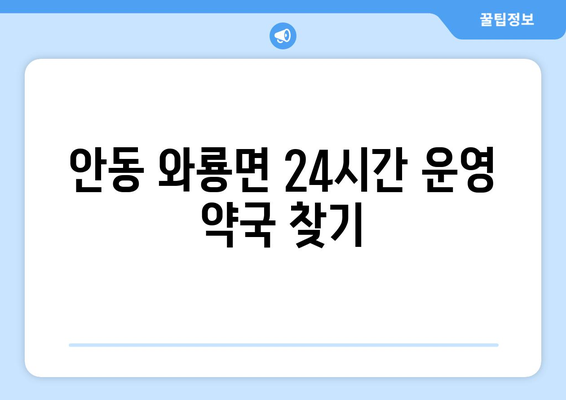 꿀팁정보

안동 와룡면 24시간 운영 약국 찾기